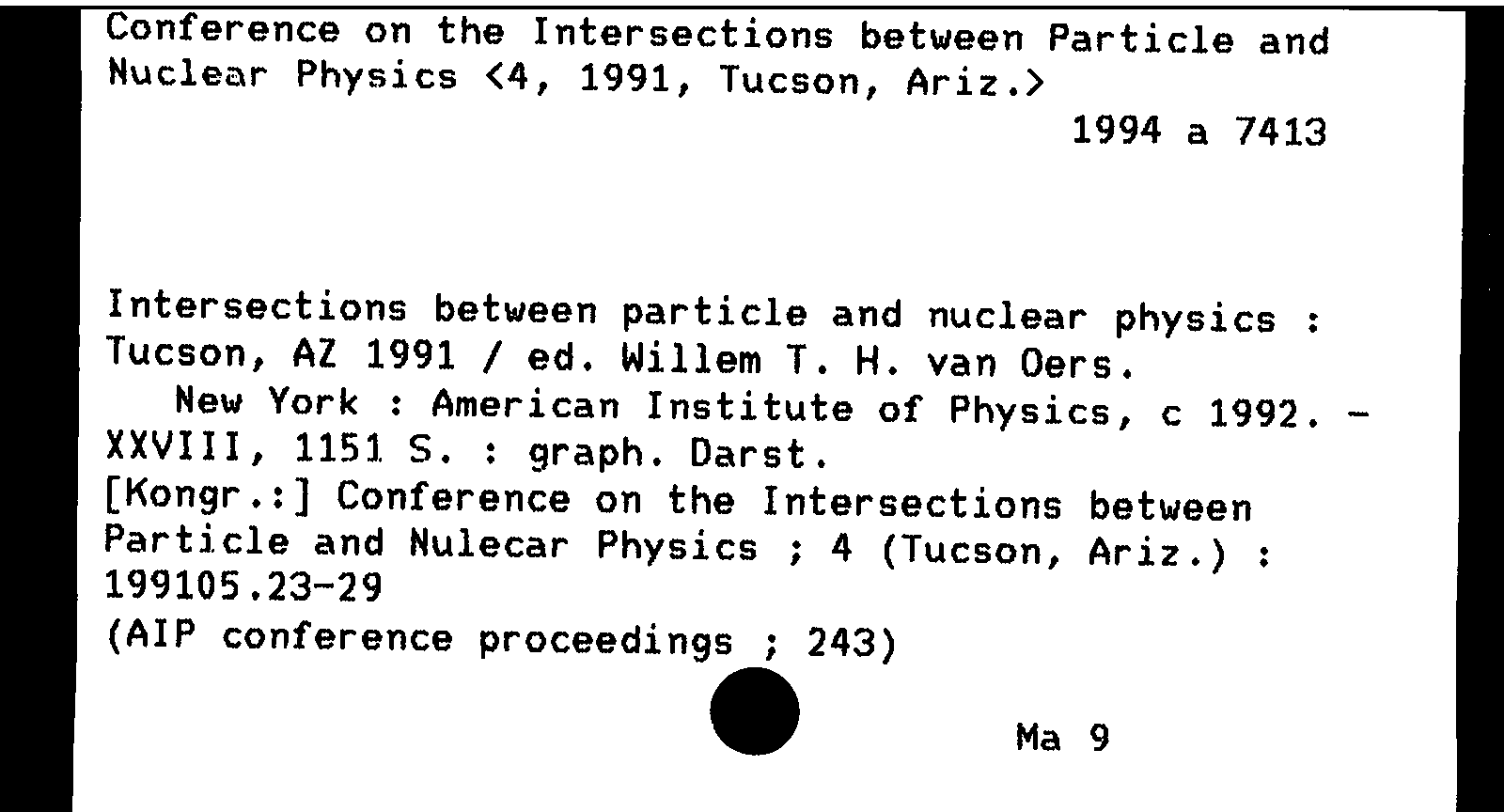 Conference on the Intersections between Particle and Nuclear Physics <4, 1991, Tucson, Ariz.>

1994 a 7413

Intersections between particle and nuclear physics : Tucson, AZ 1991 / ed. Willem T. H. van Oers.
New York : American Institute of Physics, c 1992. - XXVIII, 1151 S. : graph. Darst.
[Kongr.:] Conference on the Intersections between Particle and Nulecar Physics ; 4 (Tucson, Ariz.) : 199105.23-29
(AIP conference proceedings ; 243)

Ma 9